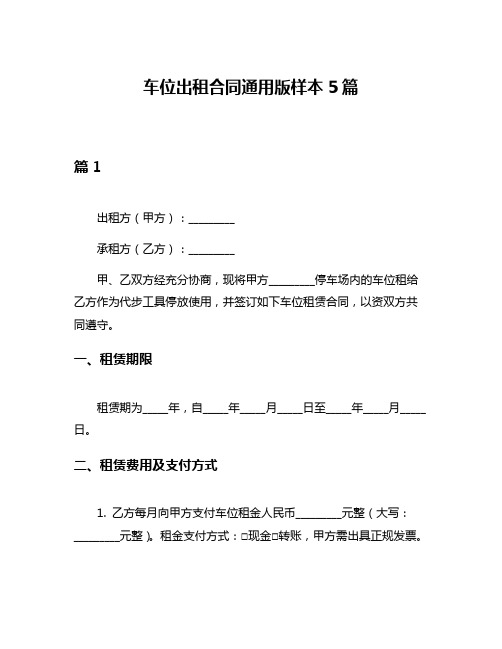 车位出租合同通用版样本 5 篇

篇 1

出租方（甲方）：________

承租方（乙方）：________

甲、乙双方经充分协商，现将甲方________停车场内的车位租给乙方作为代步工具停放使用，并签订如下车位租赁合同，以资双方共同遵守。

一、租赁期限

租赁期为____年，自____年____月____日至____年____月____日。

二、租赁费用及支付方式

1. 乙方每月向甲方支付车位租金人民币________元整（大写：________元整）。租金支付方式：□现金□转账，甲方需出具正规发票。